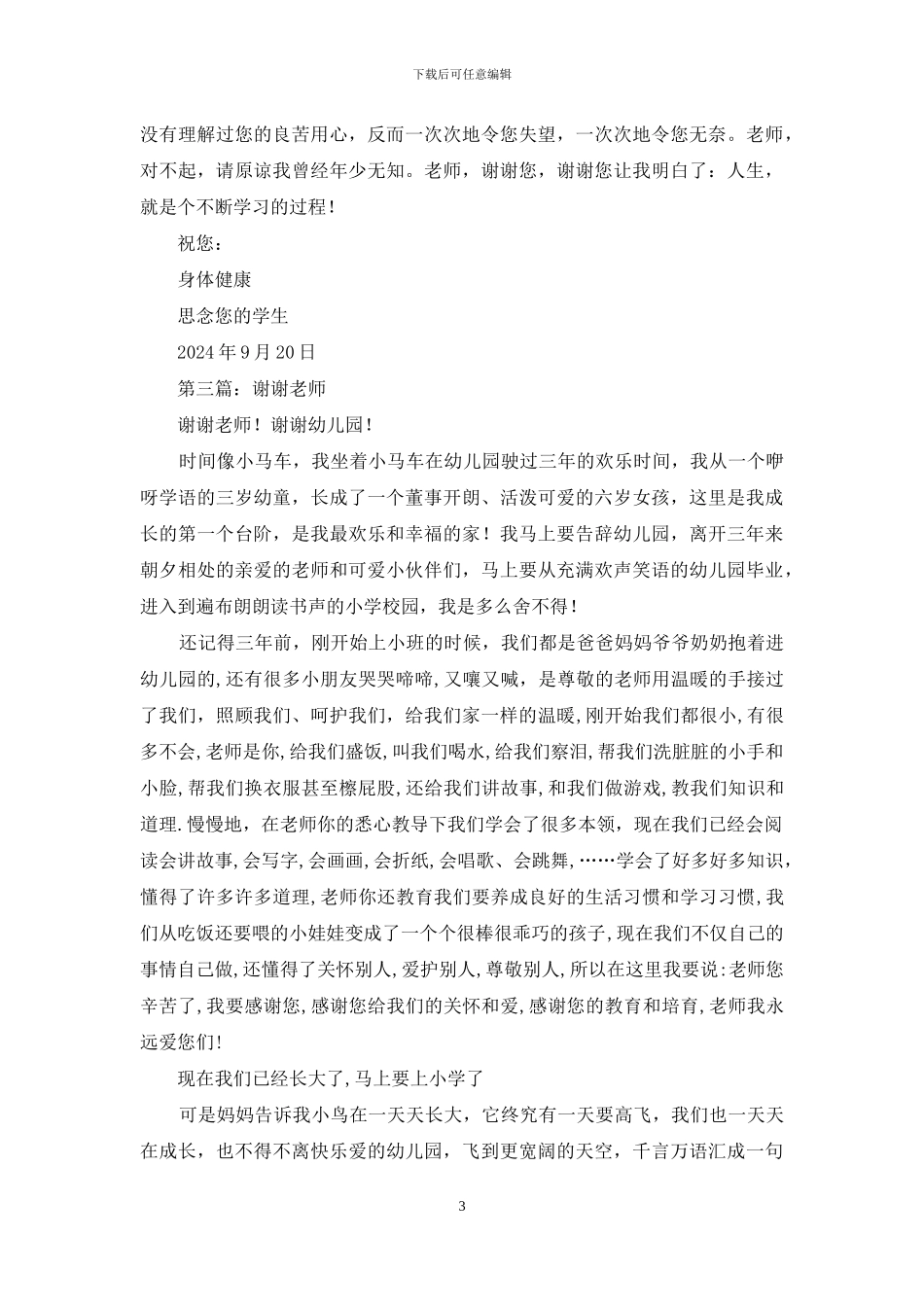 下载后可任意编辑

没有理解过您的良苦用心，反而一次次地令您失望，一次次地令您无奈。老师，对不起，请原谅我曾经年少无知。老师，谢谢您，谢谢您让我明白了：人生，就是个不断学习的过程！

祝您：

身体健康

思念您的学生

2024 年 9 月 20 日

第三篇：谢谢老师

谢谢老师！谢谢幼儿园！

时间像小马车，我坐着小马车在幼儿园驶过三年的欢乐时间，我从一个咿呀学语的三岁幼童，长成了一个董事开朗、活泼可爱的六岁女孩，这里是我成长的第一个台阶，是我最欢乐和幸福的家！我马上要告辞幼儿园，离开三年来朝夕相处的亲爱的老师和可爱小伙伴们，马上要从充满欢声笑语的幼儿园毕业，进入到遍布朗朗读书声的小学校园，我是多么舍不得！

还记得三年前，刚开始上小班的时候，我们都是爸爸妈妈爷爷奶奶抱着进幼儿园的,还有很多小朋友哭哭啼啼,又嚷又喊，是尊敬的老师用温暖的手接过了我们，照顾我们、呵护我们，给我们家一样的温暖,刚开始我们都很小,有很多不会,老师是你,给我们盛饭,叫我们喝水,给我们察泪,帮我们洗脏脏的小手和小脸,帮我们换衣服甚至檫屁股,还给我们讲故事,和我们做游戏,教我们知识和道理.慢慢地，在老师你的悉心教导下我们学会了很多本领，现在我们已经会阅读会讲故事,会写字,会画画,会折纸,会唱歌、会跳舞,……学会了好多好多知识,懂得了许多许多道理,老师你还教育我们要养成良好的生活习惯和学习习惯,我们从吃饭还要喂的小娃娃变成了一个个很棒很乖巧的孩子,现在我们不仅自己的事情自己做,还懂得了关怀别人,爱护别人,尊敬别人,所以在这里我要说:老师您辛苦了,我要感谢您,感谢您给我们的关怀和爱,感谢您的教育和培育,老师我永远爱您们!

现在我们已经长大了,马上要上小学了

可是妈妈告诉我小鸟在一天天长大，它终究有一天要高飞，我们也一天天在成长，也不得不离快乐爱的幼儿园，飞到更宽阔的天空，千言万语汇成一句

3